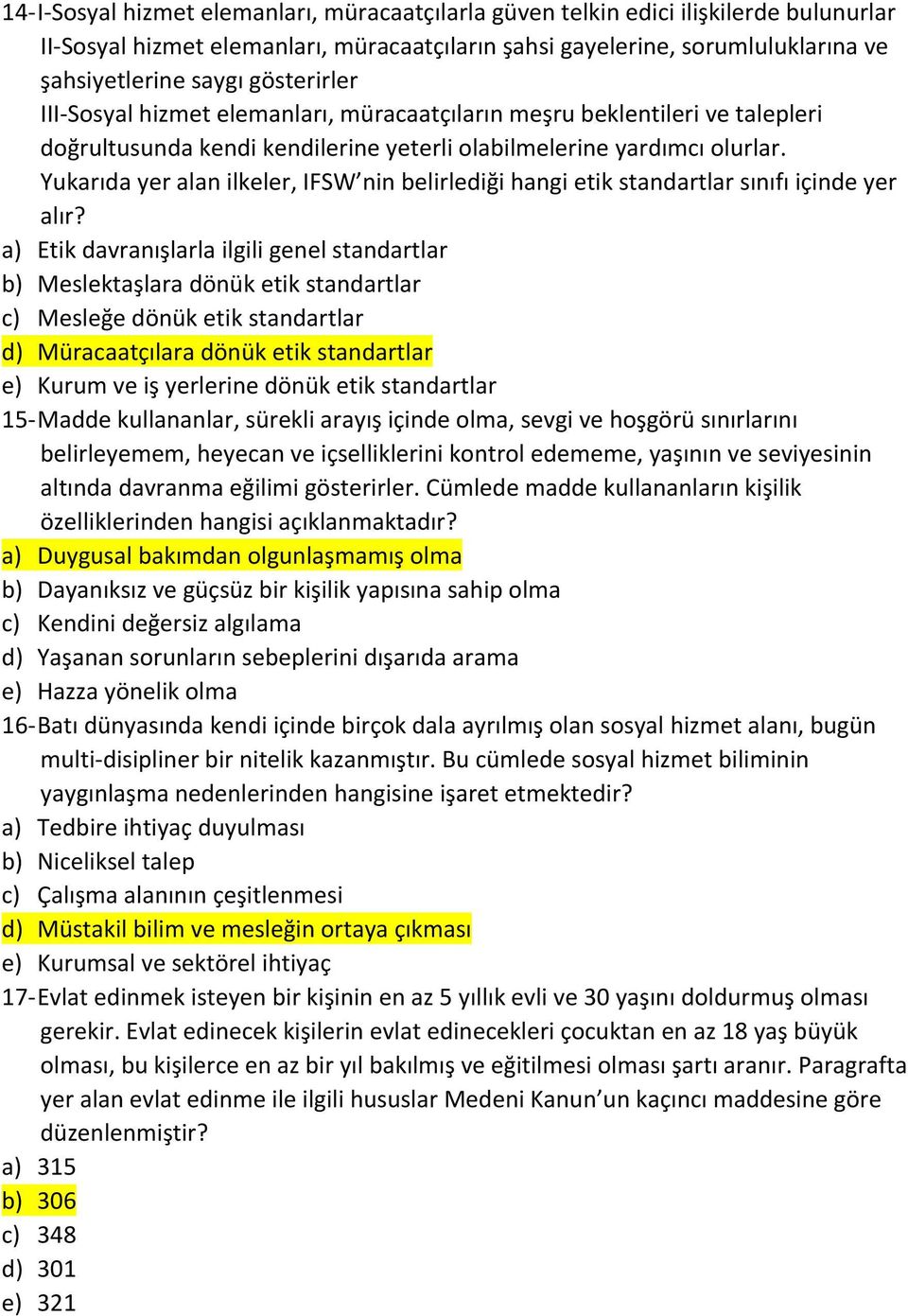 14-I-Sosyal hizmet elemanları, müracaatçılarla güven telkin edici ilişkilerde bulunurlar
II-Sosyal hizmet elemanları, müracaatçıların şahsi gayelerine, sorumluluklarına ve şahsiyetlerine saygı gösterirler
III-Sosyal hizmet elemanları, müracaatçıların meşru beklentileri ve talepleri doğrultusunda kendi kendilerine yeterli olabilmelerine yardımcı olurlar.
Yukarıda yer alan ilkeler, IFSW'nin belirlediği hangi etik standartlar sınıfı içinde yer alır?
a) Etik davranışlarla ilgili genel standartlar
b) Meslektaşlara dönük etik standartlar
c) Mesleğe dönük etik standartlar
d) Müracaatçılara dönük etik standartlar
e) Kurum ve iş yerlerine dönük etik standartlar
15-Madde kullananlar, sürekli arayış içinde olma, sevgi ve hoşgörü sınırlarını belirleyemem, heyecan ve içselliklerini kontrol edememe, yaşının ve seviyesinin altında davranma eğilimi gösterirler. Cümlede madde kullananların kişilik özelliklerinden hangisi açıklanmaktadır?
a) Duygusal bakımdan olgunlaşmamış olma
b) Dayanıksız ve güçsüz bir kişilik yapısına sahip olma
c) Kendini değersiz algılama
d) Yaşanan sorunların sebeplerini dışarıda arama
e) Hazza yönelik olma
16-Batı dünyasında kendi içinde birçok dala ayrılmış olan sosyal hizmet alanı, bugün multi-disipliner bir nitelik kazanmıştır. Bu cümlede sosyal hizmet biliminin yaygınlaşma nedenlerinden hangisine işaret etmektedir?
a) Tedbire ihtiyaç duyulması
b) Niceliksel talep
c) Çalışma alanının çeşitlenmesi
d) Müstakil bilim ve mesleğin ortaya çıkması
e) Kurumsal ve sektörel ihtiyaç
17-Evlat edinmek isteyen bir kişinin en az 5 yıllık evli ve 30 yaşını doldurmuş olması gerekir. Evlat edinecek kişilerin evlat edinecekleri çocuktan en az 18 yaş büyük olması, bu kişilerce en az bir yıl bakılmış ve eğitilmesi olması şartı aranır. Paragrafta yer alan evlat edinme ile ilgili hususlar Medeni Kanun'un kaçıncı maddesine göre düzenlenmiştir?
a) 315
b) 306
c) 348
d) 301
e) 321